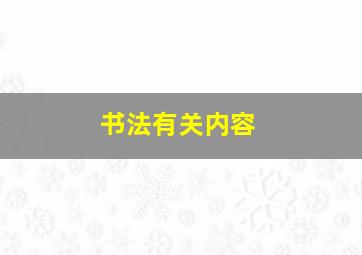 书法有关内容